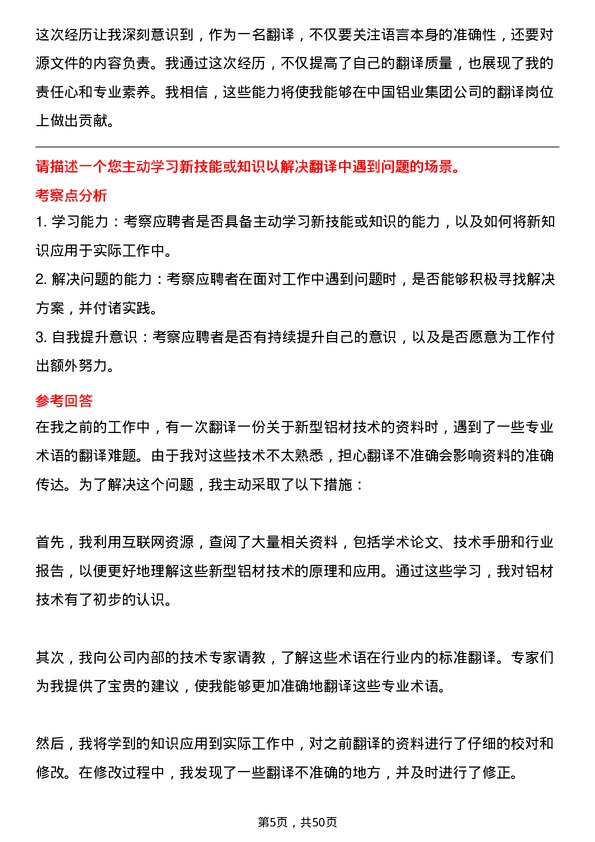 这次经历让我深刻意识到，作为一名翻译，不仅要关注语言本身的准确性，还要对源文件的内容负责。我通过这次经历，不仅提高了自己的翻译质量，也展现了我的责任心和专业素养。我相信，这些能力将使我能够在中国铝业集团公司的翻译岗位上做出贡献。

请描述一个您主动学习新技能或知识以解决翻译中遇到问题的场景。

考察点分析

1. 学习能力：考察应聘者是否具备主动学习新技能或知识的能力，以及如何将新知识应用于实际工作中。

2. 解决问题的能力：考察应聘者在面对工作中遇到问题时，是否能够积极寻找解决方案，并付诸实践。

3. 自我提升意识：考察应聘者是否有持续提升自己的意识，以及是否愿意为工作付出额外努力。

参考回答

在我之前的工作中，有一次翻译一份关于新型铝材技术的资料时，遇到了一些专业术语的翻译难题。由于我对这些技术不太熟悉，担心翻译不准确会影响资料的准确传达。为了解决这个问题，我主动采取了以下措施：

首先，我利用互联网资源，查阅了大量相关资料，包括学术论文、技术手册和行业报告，以便更好地理解这些新型铝材技术的原理和应用。通过这些学习，我对铝材技术有了初步的认识。

其次，我向公司内部的技术专家请教，了解这些术语在行业内的标准翻译。专家们为我提供了宝贵的建议，使我能够更加准确地翻译这些专业术语。

然后，我将学到的知识应用到实际工作中，对之前翻译的资料进行了仔细的校对和修改。在修改过程中，我发现了一些翻译不准确的地方，并及时进行了修正。

第5页，共50页